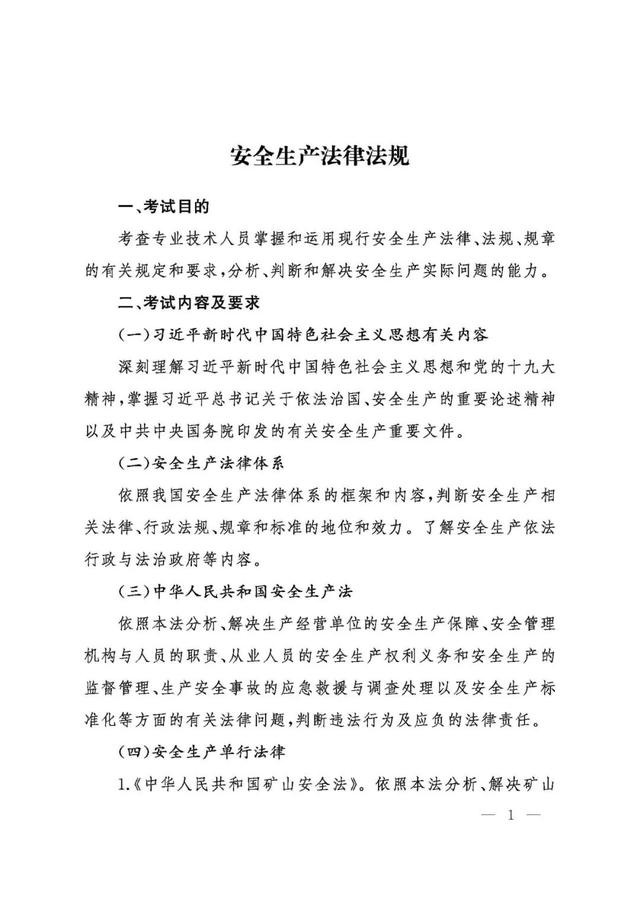 安全生产法律法规

一、考试目的

考查专业技术人员掌握和运用现行安全生产法律、法规、规章的有关规定和要求，分析、判断和解决安全生产实际问题的能力。

二、考试内容及要求

（一）习近平新时代中国特色社会主义思想有关内容

深刻理解习近平新时代中国特色社会主义思想和党的十九大精神，掌握习近平总书记关于依法治国、安全生产的重要论述精神以及中共中央国务院印发的有关安全生产重要文件。

（二）安全生产法律体系

依照我国安全生产法律体系的框架和内容，判断安全生产相关法律、行政法规、规章和标准的地位和效力。了解安全生产依法行政与法治政府等内容。

（三）中华人民共和国安全生产法

依照本法分析、解决生产经营单位的安全生产保障、安全管理机构与人员的职责、从业人员的安全生产权利义务和安全生产的监督管理、生产安全事故的应急救援与调查处理以及安全生产标准化等方面的有关法律问题，判断违法行为及应负的法律责任。

（四）安全生产单行法律

1.《中华人民共和国矿山安全法》。依照本法分析、解决矿山

— 1 —